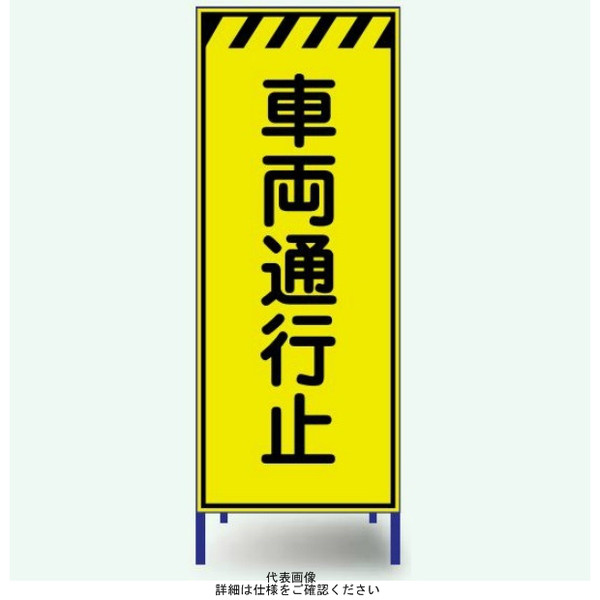 車両通行止

代表画像
詳細は仕様をご確認ください